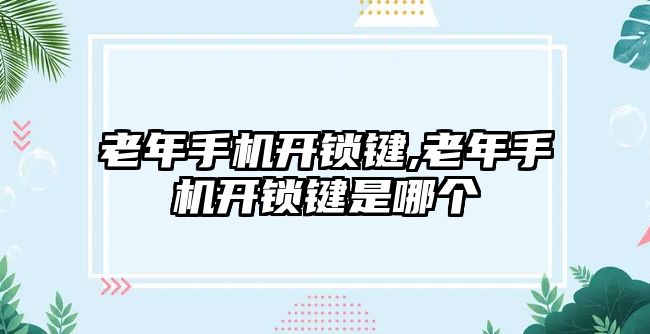 老年手机开锁键,老年手机开锁键是哪个